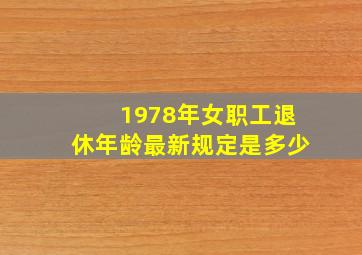 1978年女职工退休年龄最新规定是多少